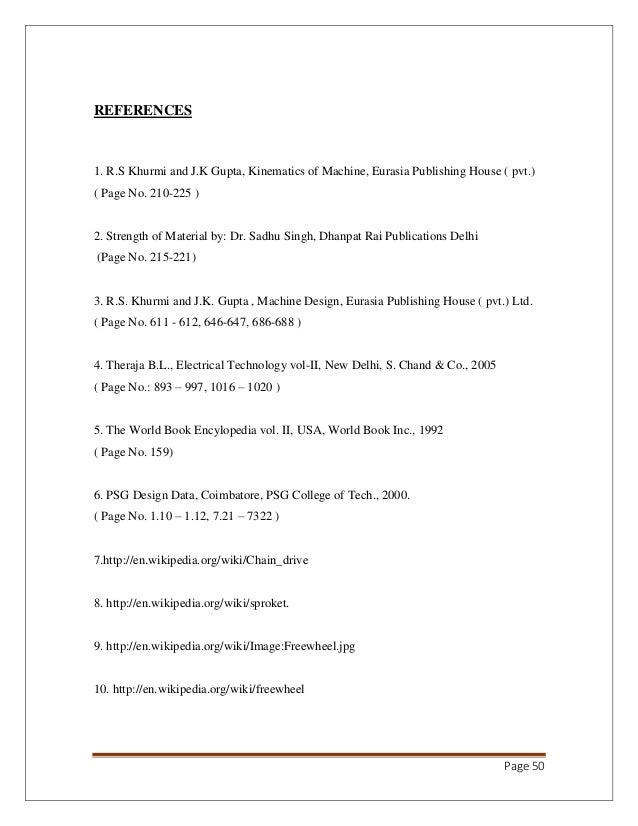 REFERENCES

1. R.S Khurmi and J.K Gupta, Kinematics of Machine, Eurasia Publishing House ( pvt.) ( Page No. 210-225 )

2. Strength of Material by: Dr. Sadhu Singh, Dhanpat Rai Publications Delhi (Page No. 215-221)

3. R.S. Khurmi and J.K. Gupta , Machine Design, Eurasia Publishing House ( pvt.) Ltd. ( Page No. 611 - 612, 646-647, 686-688 )

4. Theraja B.L., Electrical Technology vol-II, New Delhi, S. Chand & Co., 2005 ( Page No.: 893 – 997, 1016 – 1020 )

5. The World Book Encylopedia vol. II, USA, World Book Inc., 1992 ( Page No. 159)

6. PSG Design Data, Coimbatore, PSG College of Tech., 2000. ( Page No. 1.10 – 1.12, 7.21 – 7322 )

7.http://en.wikipedia.org/wiki/Chain_drive

8. http://en.wikipedia.org/wiki/sproket.

9. http://en.wikipedia.org/wiki/Image:Freewheel.jpg

10. http://en.wikipedia.org/wiki/freewheel

Page 50